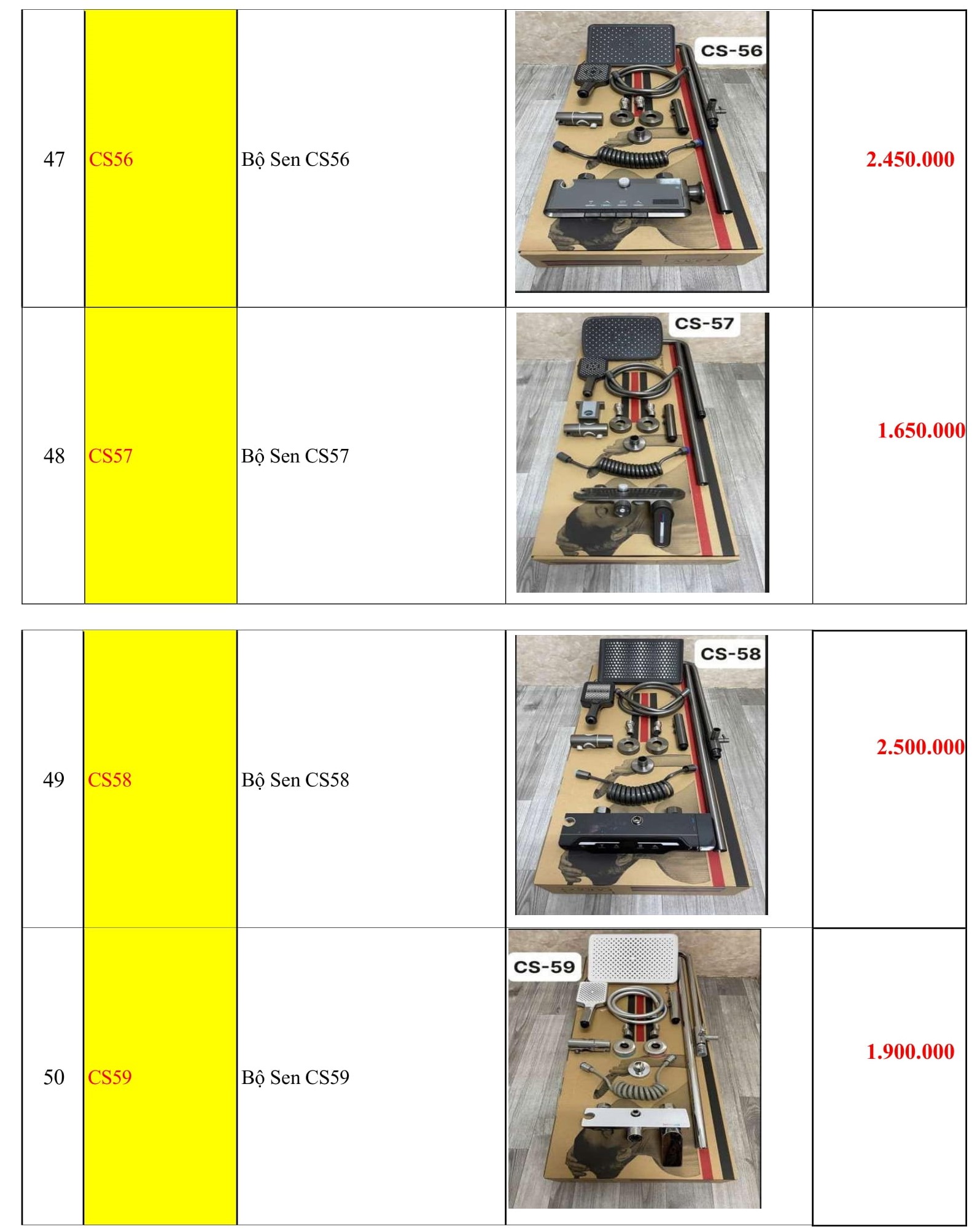 | 47 | CS56 | Bộ Sen CS56 | CS-56 | 2.450.000 |
|---|---|---|---|---|
| 48 | CS57 | Bộ Sen CS57 | CS-57 | 1.650.000 |

| 49 | CS58 | Bộ Sen CS58 | CS-58 | 2.500.000 |
|---|---|---|---|---|
| 50 | CS59 | Bộ Sen CS59 | CS-59 | 1.900.000 |